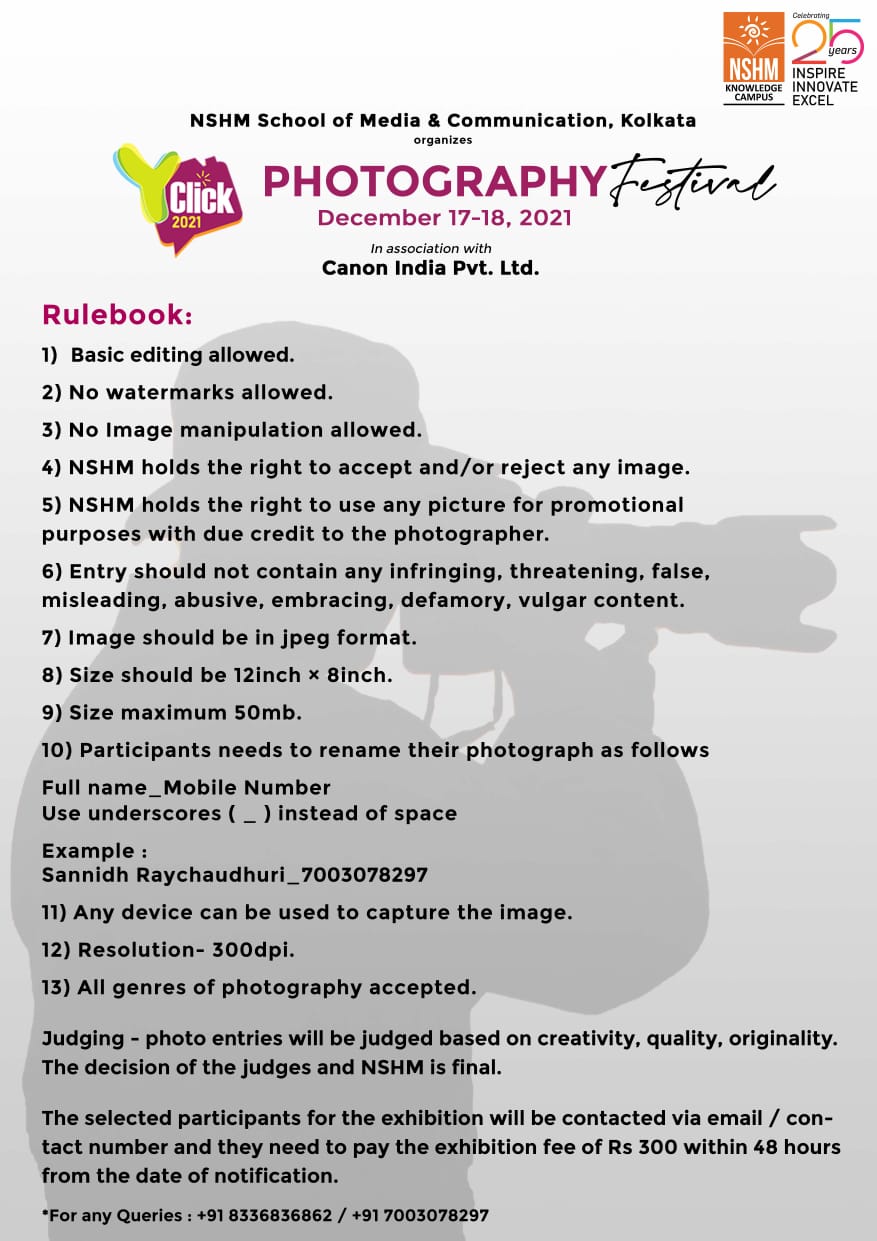 NSHM KNOWLEDGE CAMPUS

Celebrating 25 years
INSPIRE
INNOVATE
EXCEL

NSHM School of Media & Communication, Kolkata
organizes

Y Click 2021

PHOTOGRAPHY Festival
December 17-18, 2021

In association with
Canon India Pvt. Ltd.

Rulebook:

1) Basic editing allowed.

2) No watermarks allowed.

3) No Image manipulation allowed.

4) NSHM holds the right to accept and/or reject any image.

5) NSHM holds the right to use any picture for promotional purposes with due credit to the photographer.

6) Entry should not contain any infringing, threatening, false, misleading, abusive, embracing, defamory, vulgar content.

7) Image should be in jpeg format.

8) Size should be 12inch × 8inch.

9) Size maximum 50mb.

10) Participants needs to rename their photograph as follows

Full name_Mobile Number
Use underscores ( _ ) instead of space

Example :
Sannidh Raychaudhuri_7003078297

11) Any device can be used to capture the image.

12) Resolution- 300dpi.

13) All genres of photography accepted.

Judging - photo entries will be judged based on creativity, quality, originality. The decision of the judges and NSHM is final.

The selected participants for the exhibition will be contacted via email / contact number and they need to pay the exhibition fee of Rs 300 within 48 hours from the date of notification.

*For any Queries : +91 8336836862 / +91 7003078297